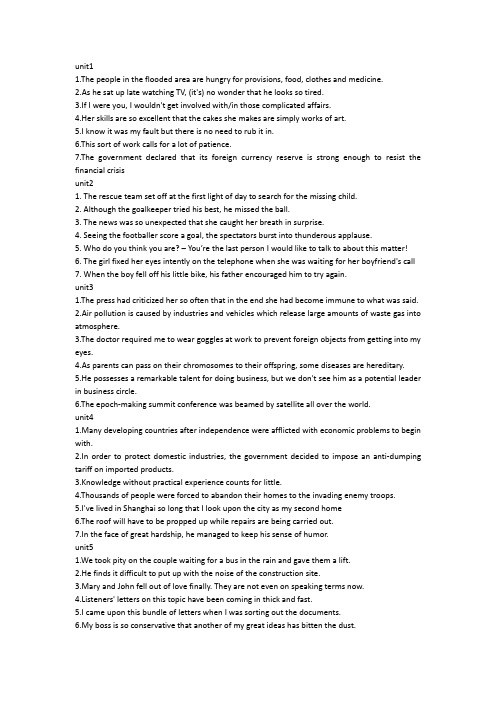 unit1
1.The people in the flooded area are hungry for provisions, food, clothes and medicine.
2.As he sat up late watching TV, (it's) no wonder that he looks so tired.
3.If I were you, I wouldn't get involved with/in those complicated affairs.
4.Her skills are so excellent that the cakes she makes are simply works of art.
5.I know it was my fault but there is no need to rub it in.
6.This sort of work calls for a lot of patience.
7.The government declared that its foreign currency reserve is strong enough to resist the financial crisis
unit2
1. The rescue team set off at the first light of day to search for the missing child.
2. Although the goalkeeper tried his best, he missed the ball.
3. The news was so unexpected that she caught her breath in surprise.
4. Seeing the footballer score a goal, the spectators burst into thunderous applause.
5. Who do you think you are? – You're the last person I would like to talk to about this matter!
6. The girl fixed her eyes intently on the telephone when she was waiting for her boyfriend's call
7. When the boy fell off his little bike, his father encouraged him to try again.
unit3
1.The press had criticized her so often that in the end she had become immune to what was said.
2.Air pollution is caused by industries and vehicles which release large amounts of waste gas into atmosphere.
3.The doctor required me to wear goggles at work to prevent foreign objects from getting into my eyes.
4.As parents can pass on their chromosomes to their offspring, some diseases are hereditary.
5.He possesses a remarkable talent for doing business, but we don't see him as a potential leader in business circle.
6.The epoch-making summit conference was beamed by satellite all over the world.
unit4
1.Many developing countries after independence were afflicted with economic problems to begin with.
2.In order to protect domestic industries, the government decided to impose an anti-dumping tariff on imported products.
3.Knowledge without practical experience counts for little.
4.Thousands of people were forced to abandon their homes to the invading enemy troops.
5.I've lived in Shanghai so long that I look upon the city as my second home
6.The roof will have to be propped up while repairs are being carried out.
7.In the face of great hardship, he managed to keep his sense of humor.
unit5
1.We took pity on the couple waiting for a bus in the rain and gave them a lift.
2.He finds it difficult to put up with the noise of the construction site.
3.Mary and John fell out of love finally. They are not even on speaking terms now.
4.Listeners' letters on this topic have been coming in thick and fast.
5.I came upon this bundle of letters when I was sorting out the documents.
6.My boss is so conservative that another of my great ideas has bitten the dust.